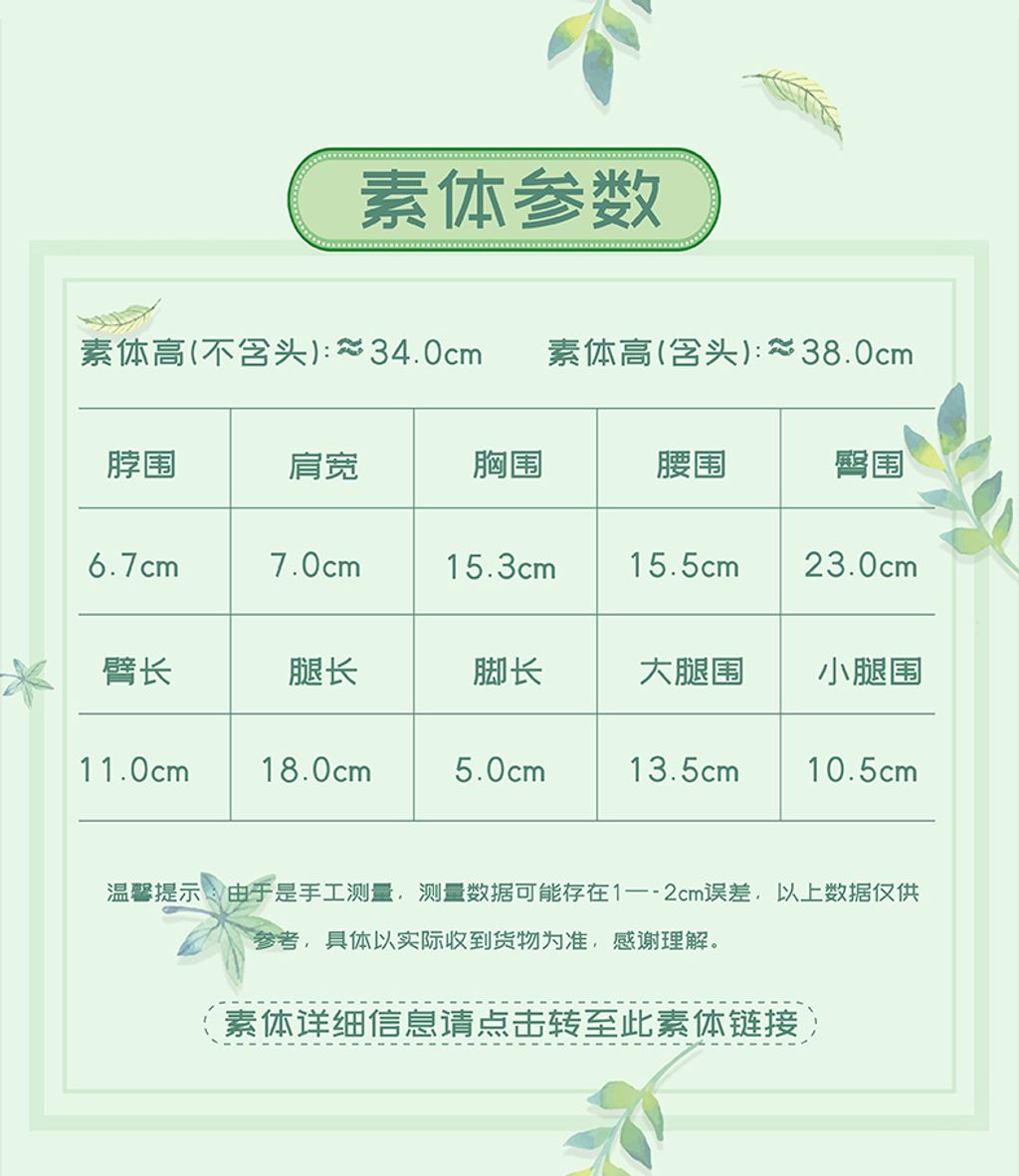 素体参数

素体高(不含头):≈34.0cm 素体高(含头):≈38.0cm

| 脖围 | 肩宽 | 胸围 | 腰围 | 臀围 |
|---|---|---|---|---|
| 6.7cm | 7.0cm | 15.3cm | 15.5cm | 23.0cm |
| 臂长 | 腿长 | 脚长 | 大腿围 | 小腿围 |
| 11.0cm | 18.0cm | 5.0cm | 13.5cm | 10.5cm |

温馨提示:由于是手工测量,测量数据可能存在1—-2cm误差,以上数据仅供参考,具体以实际收到货物为准,感谢理解。

素体详细信息请点击转至此素体链接